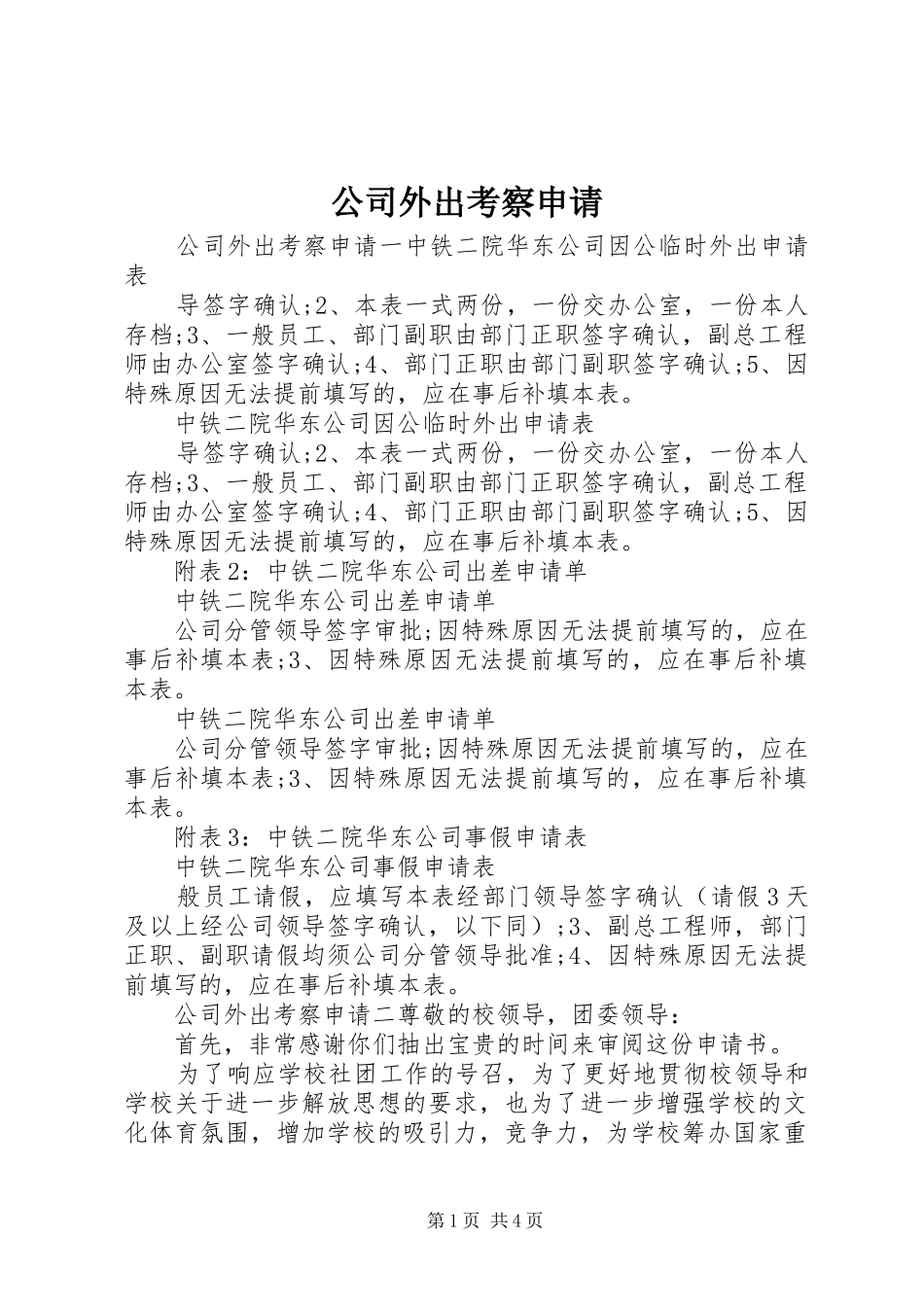 公司外出考察申请

公司外出考察申请一中铁二院华东公司因公临时外出申请表

导签字确认;2、本表一式两份，一份交办公室，一份本人存档;3、一般员工、部门副职由部门正职签字确认，副总工程师由办公室签字确认;4、部门正职由部门副职签字确认;5、因特殊原因无法提前填写的，应在事后补填本表。

中铁二院华东公司因公临时外出申请表

导签字确认;2、本表一式两份，一份交办公室，一份本人存档;3、一般员工、部门副职由部门正职签字确认，副总工程师由办公室签字确认;4、部门正职由部门副职签字确认;5、因特殊原因无法提前填写的，应在事后补填本表。

附表2：中铁二院华东公司出差申请单

中铁二院华东公司出差申请单

公司分管领导签字审批;因特殊原因无法提前填写的，应在事后补填本表;3、因特殊原因无法提前填写的，应在事后补填本表。

中铁二院华东公司出差申请单

公司分管领导签字审批;因特殊原因无法提前填写的，应在事后补填本表;3、因特殊原因无法提前填写的，应在事后补填本表。

附表3：中铁二院华东公司事假申请表

中铁二院华东公司事假申请表

般员工请假，应填写本表经部门领导签字确认（请假3天及以上经公司领导签字确认，以下同）;3、副总工程师，部门正职、副职请假均须公司分管领导批准;4、因特殊原因无法提前填写的，应在事后补填本表。

公司外出考察申请二尊敬的校领导，团委领导：

首先，非常感谢你们抽出宝贵的时间来审阅这份申请书。

为了响应学校社团工作的号召，为了更好地贯彻校领导和学校关于进一步解放思想的要求，也为了进一步增强学校的文化体育氛围，增加学校的吸引力，竞争力，为学校筹办国家重

第1页 共4页